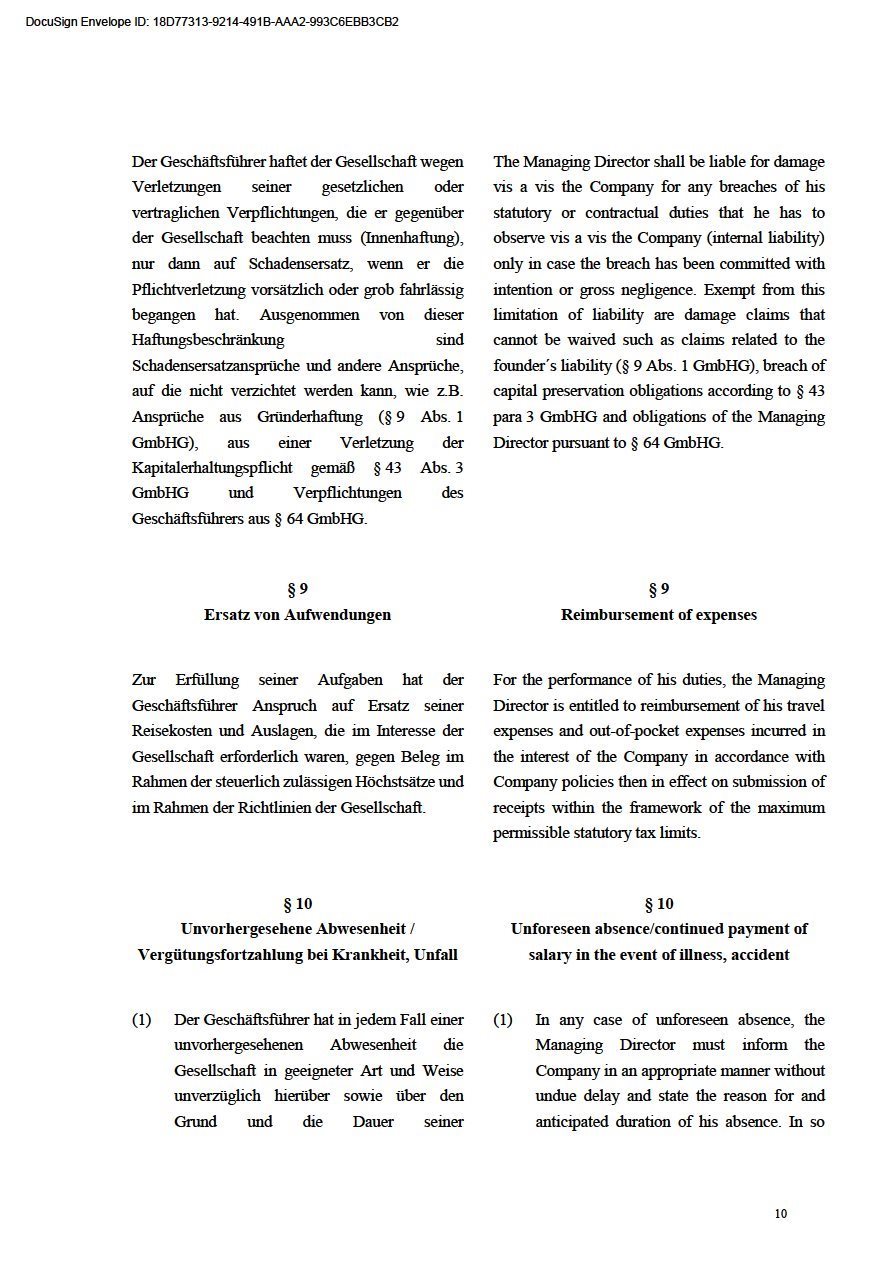 DocuSign Envelope ID: 18D77313-9214-491B-AAA2-993C6EBB3CB2

Der Geschäftsführer haftet der Gesellschaft wegen Verletzungen seiner gesetzlichen oder vertraglichen Verpflichtungen, die er gegenüber der Gesellschaft beachten muss (Innenhaftung), nur dann auf Schadensersatz, wenn er die Pflichtverletzung vorsätzlich oder grob fahrlässig begangen hat. Ausgenommen von dieser Haftungsbeschränkung sind Schadensersatzansprüche und andere Ansprüche, auf die nicht verzichtet werden kann, wie z.B. Ansprüche aus Gründerhaftung (§ 9 Abs. 1 GmbHG), aus einer Verletzung der Kapitalerhaltungspflicht gemäß § 43 Abs. 3 GmbHG und Verpflichtungen des Geschäftsführers aus § 64 GmbHG.

§ 9
Ersatz von Aufwendungen

Zur Erfüllung seiner Aufgaben hat der Geschäftsführer Anspruch auf Ersatz seiner Reisekosten und Auslagen, die im Interesse der Gesellschaft erforderlich waren, gegen Beleg im Rahmen der steuerlich zulässigen Höchstsätze und im Rahmen der Richtlinien der Gesellschaft.

§ 10
Unvorhergesehene Abwesenheit / Vergütungsfortzahlung bei Krankheit, Unfall

(1) Der Geschäftsführer hat in jedem Fall einer unvorhergesehenen Abwesenheit die Gesellschaft in geeigneter Art und Weise unverzüglich hierüber sowie über den Grund und die Dauer seiner

The Managing Director shall be liable for damage vis a vis the Company for any breaches of his statutory or contractual duties that he has to observe vis a vis the Company (internal liability) only in case the breach has been committed with intention or gross negligence. Exempt from this limitation of liability are damage claims that cannot be waived such as claims related to the founder's liability (§ 9 Abs. 1 GmbHG), breach of capital preservation obligations according to § 43 para 3 GmbHG and obligations of the Managing Director pursuant to § 64 GmbHG.

§ 9
Reimbursement of expenses

For the performance of his duties, the Managing Director is entitled to reimbursement of his travel expenses and out-of-pocket expenses incurred in the interest of the Company in accordance with Company policies then in effect on submission of receipts within the framework of the maximum permissible statutory tax limits.

§ 10
Unforeseen absence/continued payment of salary in the event of illness, accident

(1) In any case of unforeseen absence, the Managing Director must inform the Company in an appropriate manner without undue delay and state the reason for and anticipated duration of his absence. In so

10